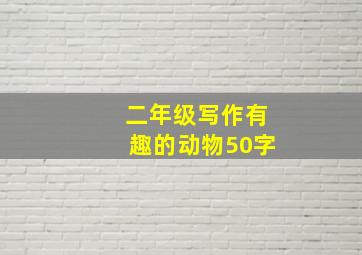 二年级写作有趣的动物50字